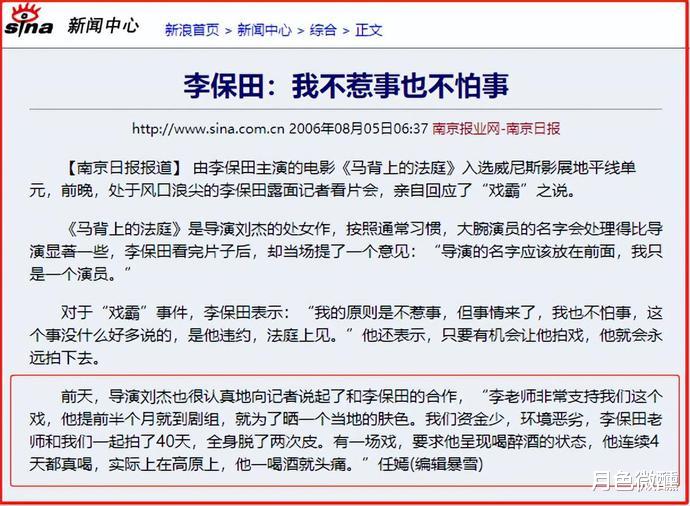 sina 新闻中心 新浪首页 > 新闻中心 > 综合 > 正文

李保田：我不惹事也不怕事

http://www.sina.com.cn 2006年08月05日06:37 南京报业网-南京日报

【南京日报报道】 由李保田主演的电影《马背上的法庭》入选威尼斯影展地平线单元，前晚，处于风口浪尖的李保田露面记者看片会，亲自回应了“戏霸”之说。

《马背上的法庭》是导演刘杰的处女作，按照通常习惯，大腕演员的名字会处理得比导演显著一些，李保田看完片子后，却当场提了一个意见：“导演的名字应该放在前面，我只是一个演员。”

对于“戏霸”事件，李保田表示：“我的原则是不惹事，但事情来了，我也不怕事，这个事没什么好多说的，是他违约，法庭上见。”他还表示，只要有机会让他拍戏，他就会永远拍下去。

前天，导演刘杰也很认真地向记者说起了和李保田的合作，“李老师非常支持我们这个戏，他提前半个月就到剧组，就为了晒一个当地的肤色。我们资金少，环境恶劣，李保田老师和我们一起拍了40天，全身脱了两次皮。有一场戏，要求他呈现喝醉酒的状态，他连续4天都真喝，实际上在高原上，他一喝酒就头痛。”任嫣(编辑暴雪)

月色微醺